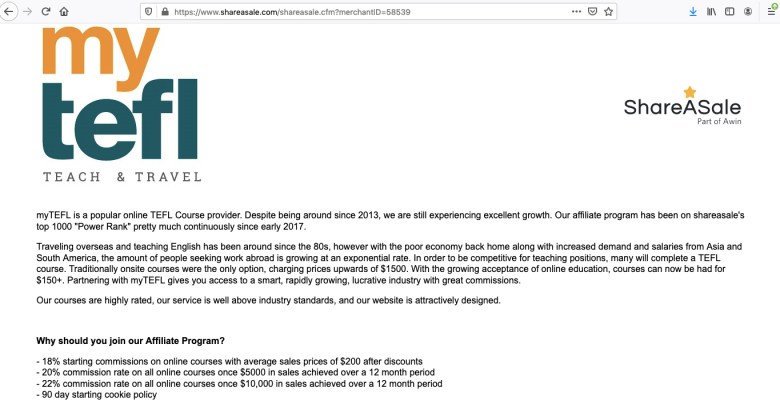 https://www.shareasale.com/shareasale.cfm?merchantID=58539

my
tefl
TEACH & TRAVEL

ShareASale
Part of Awin

myTEFL is a popular online TEFL Course provider. Despite being around since 2013, we are still experiencing excellent growth. Our affiliate program has been on shareasale's top 1000 "Power Rank" pretty much continuously since early 2017.

Traveling overseas and teaching English has been around since the 80s, however with the poor economy back home along with increased demand and salaries from Asia and South America, the amount of people seeking work abroad is growing at an exponential rate. In order to be competitive for teaching positions, many will complete a TEFL course. Traditionally onsite courses were the only option, charging prices upwards of $1500. With the growing acceptance of online education, courses can now be had for $150+. Partnering with myTEFL gives you access to a smart, rapidly growing, lucrative industry with great commissions.

Our courses are highly rated, our service is well above industry standards, and our website is attractively designed.

Why should you join our Affiliate Program?

- 18% starting commissions on online courses with average sales prices of $200 after discounts
- 20% commission rate on all online courses once $5000 in sales achieved over a 12 month period
- 22% commission rate on all online courses once $10,000 in sales achieved over a 12 month period
- 90 day starting cookie policy